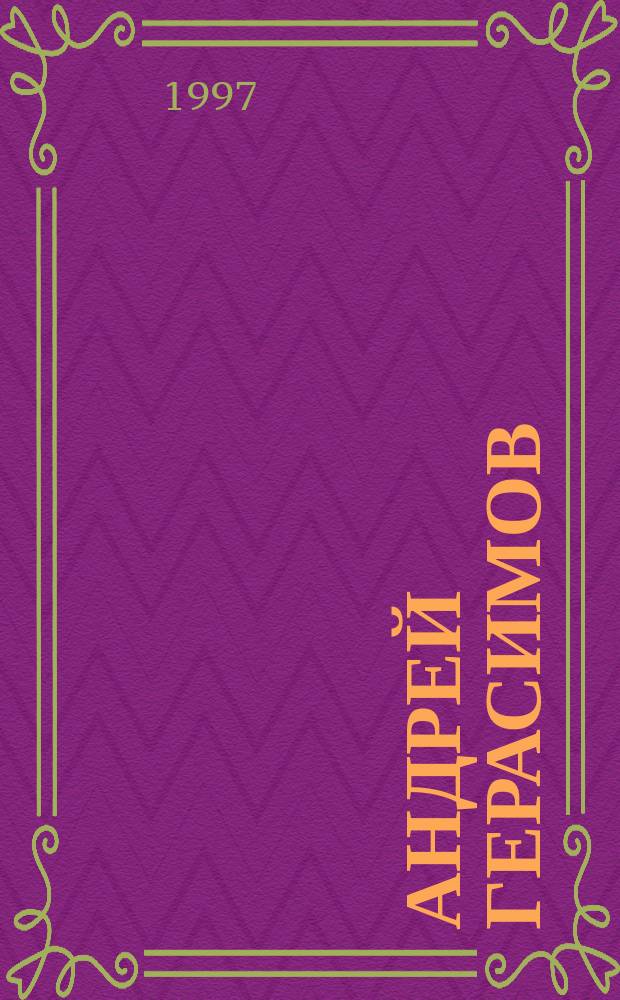 1997

АНДРЕЙ ГЕРАСИМОВ